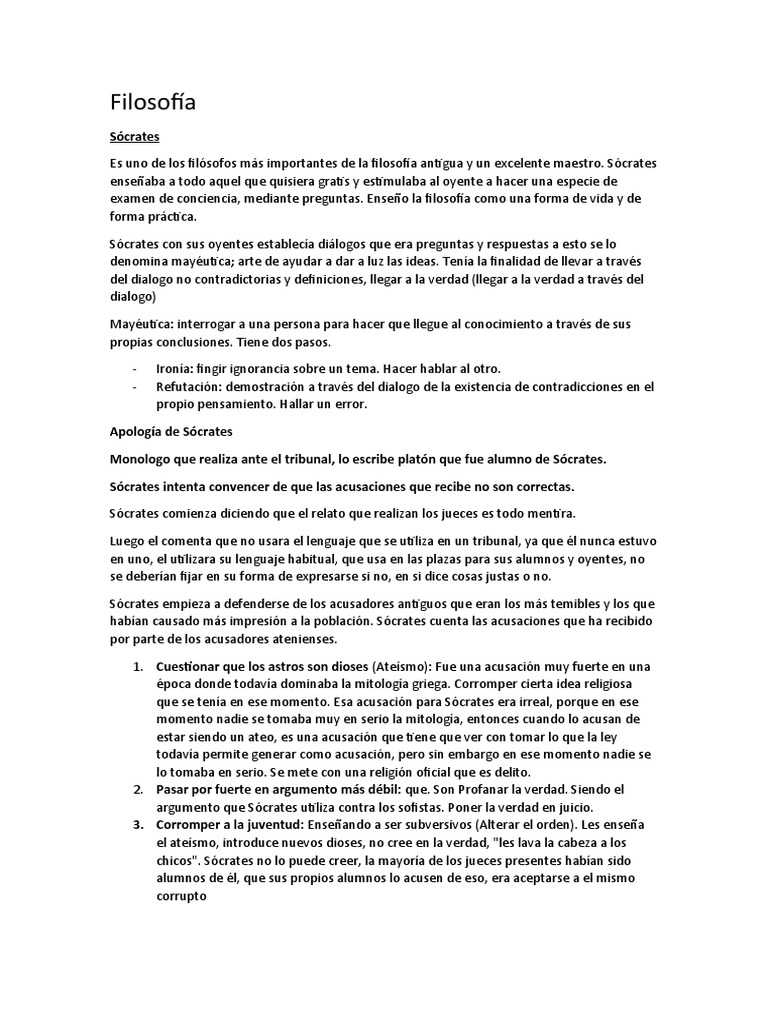 Filosofía

Sócrates

Es uno de los filósofos más importantes de la filosofía antigua y un excelente maestro. Sócrates enseñaba a todo aquel que quisiera gratis y estimulaba al oyente a hacer una especie de examen de conciencia, mediante preguntas. Enseño la filosofía como una forma de vida y de forma práctica.

Sócrates con sus oyentes establecía diálogos que era preguntas y respuestas a esto se lo denomina mayéutica; arte de ayudar a dar a luz las ideas. Tenía la finalidad de llevar a través del dialogo no contradictorias y definiciones, llegar a la verdad (llegar a la verdad a través del dialogo)

Mayéutica: interrogar a una persona para hacer que llegue al conocimiento a través de sus propias conclusiones. Tiene dos pasos.

- Ironía: fingir ignorancia sobre un tema. Hacer hablar al otro.
- Refutación: demostración a través del dialogo de la existencia de contradicciones en el propio pensamiento. Hallar un error.

Apología de Sócrates

Monologo que realiza ante el tribunal, lo escribe platón que fue alumno de Sócrates.

Sócrates intenta convencer de que las acusaciones que recibe no son correctas.

Sócrates comienza diciendo que el relato que realizan los jueces es todo mentira.

Luego el comenta que no usara el lenguaje que se utiliza en un tribunal, ya que él nunca estuvo en uno, el utilizara su lenguaje habitual, que usa en las plazas para sus alumnos y oyentes, no se deberían fijar en su forma de expresarse si no, en si dice cosas justas o no.

Sócrates empieza a defenderse de los acusadores antiguos que eran los más temibles y los que habían causado más impresión a la población. Sócrates cuenta las acusaciones que ha recibido por parte de los acusadores atenienses.

1. Cuestionar que los astros son dioses (Ateísmo): Fue una acusación muy fuerte en una época donde todavía dominaba la mitología griega. Corromper cierta idea religiosa que se tenía en ese momento. Esa acusación para Sócrates era irreal, porque en ese momento nadie se tomaba muy en serio la mitología, entonces cuando lo acusan de estar siendo un ateo, es una acusación que tiene que ver con tomar lo que la ley todavía permite generar como acusación, pero sin embargo en ese momento nadie se lo tomaba en serio. Se mete con una religión oficial que es delito.
2. Pasar por fuerte en argumento más débil: que. Son Profanar la verdad. Siendo el argumento que Sócrates utiliza contra los sofistas. Poner la verdad en juicio.
3. Corromper a la juventud: Enseñando a ser subversivos (Alterar el orden). Les enseña el ateísmo, introduce nuevos dioses, no cree en la verdad, "les lava la cabeza a los chicos". Sócrates no lo puede creer, la mayoría de los jueces presentes habían sido alumnos de él, que sus propios alumnos lo acusen de eso, era aceptarse a el mismo corrupto